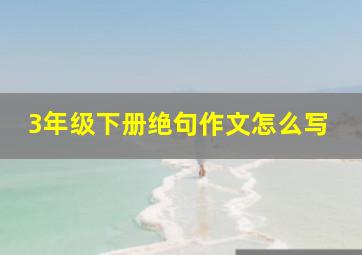 3年级下册绝句作文怎么写